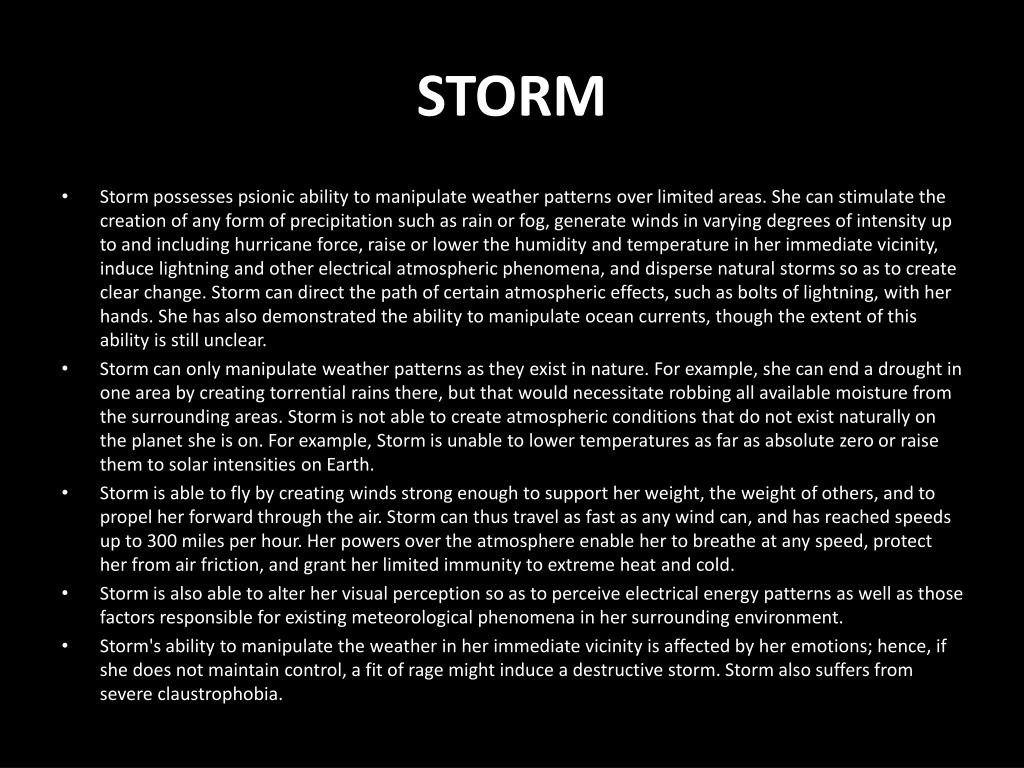 STORM

• Storm possesses psionic ability to manipulate weather patterns over limited areas. She can stimulate the creation of any form of precipitation such as rain or fog, generate winds in varying degrees of intensity up to and including hurricane force, raise or lower the humidity and temperature in her immediate vicinity, induce lightning and other electrical atmospheric phenomena, and disperse natural storms so as to create clear change. Storm can direct the path of certain atmospheric effects, such as bolts of lightning, with her hands. She has also demonstrated the ability to manipulate ocean currents, though the extent of this ability is still unclear.
• Storm can only manipulate weather patterns as they exist in nature. For example, she can end a drought in one area by creating torrential rains there, but that would necessitate robbing all available moisture from the surrounding areas. Storm is not able to create atmospheric conditions that do not exist naturally on the planet she is on. For example, Storm is unable to lower temperatures as far as absolute zero or raise them to solar intensities on Earth.
• Storm is able to fly by creating winds strong enough to support her weight, the weight of others, and to propel her forward through the air. Storm can thus travel as fast as any wind can, and has reached speeds up to 300 miles per hour. Her powers over the atmosphere enable her to breathe at any speed, protect her from air friction, and grant her limited immunity to extreme heat and cold.
• Storm is also able to alter her visual perception so as to perceive electrical energy patterns as well as those factors responsible for existing meteorological phenomena in her surrounding environment.
• Storm's ability to manipulate the weather in her immediate vicinity is affected by her emotions; hence, if she does not maintain control, a fit of rage might induce a destructive storm. Storm also suffers from severe claustrophobia.